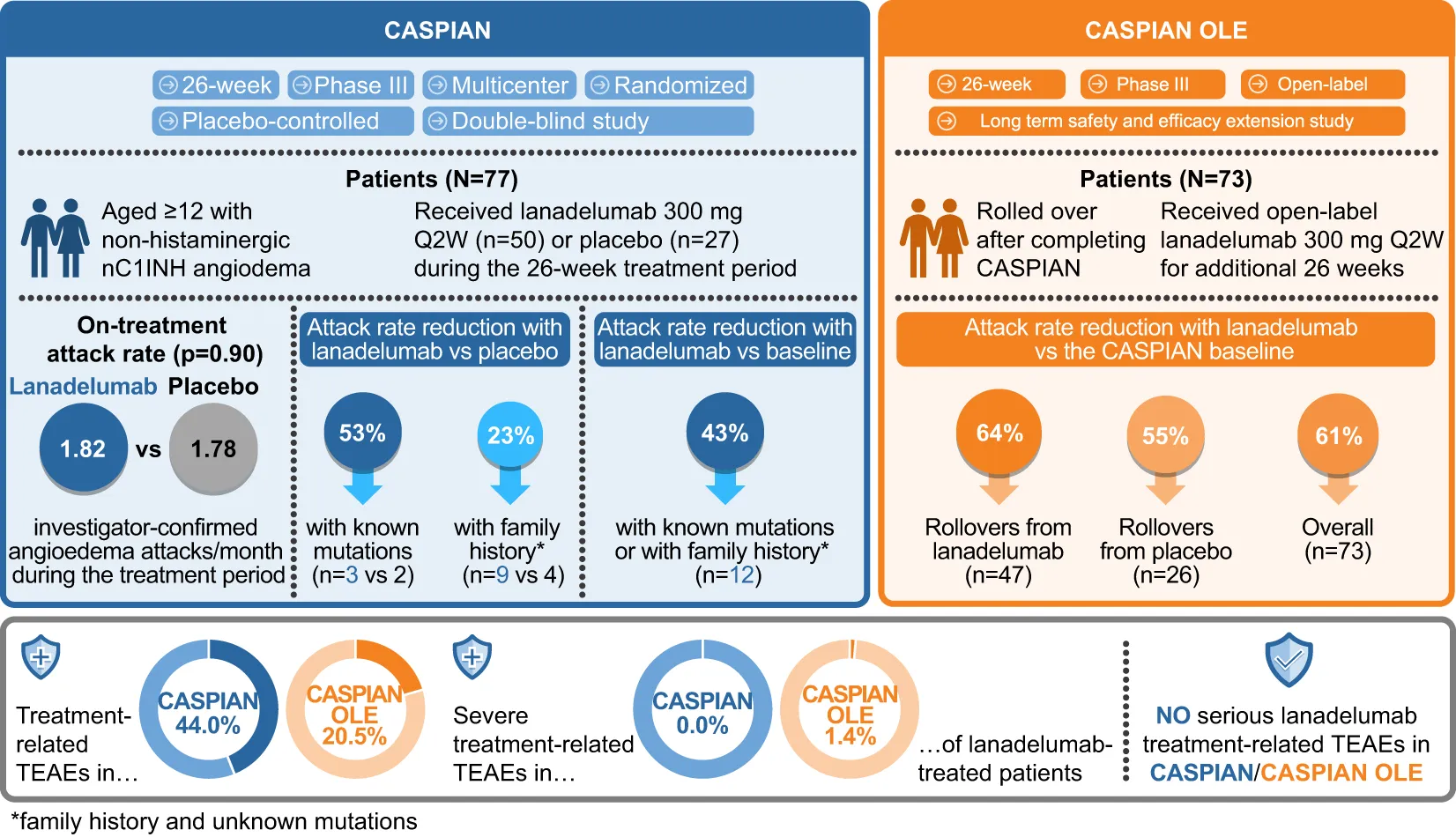 CASPIAN

26-week Phase III Multicenter Randomized
Placebo-controlled Double-blind study

Patients (N=77)

Aged ≥12 with non-histaminergic nC1INH angiodema

Received lanadelumab 300 mg Q2W (n=50) or placebo (n=27) during the 26-week treatment period

On-treatment attack rate (p=0.90)

Lanadelumab Placebo

1.82 vs 1.78

investigator-confirmed angioedema attacks/month during the treatment period

Attack rate reduction with lanadelumab vs placebo

53%

with known mutations (n=3 vs 2)

23%

with family history* (n=9 vs 4)

Attack rate reduction with lanadelumab vs baseline

43%

with known mutations or with family history* (n=12)

CASPIAN OLE

26-week Phase III Open-label
Long term safety and efficacy extension study

Patients (N=73)

Rolled over after completing CASPIAN

Received open-label lanadelumab 300 mg Q2W for additional 26 weeks

Attack rate reduction with lanadelumab vs the CASPIAN baseline

64%

Rollovers from lanadelumab (n=47)

55%

Rollovers from placebo (n=26)

61%

Overall (n=73)

Treatment-related TEAEs in…

CASPIAN 44.0%

CASPIAN OLE 20.5%

Severe treatment-related TEAEs in…

CASPIAN 0.0%

CASPIAN OLE 1.4%

…of lanadelumab-treated patients

NO serious lanadelumab treatment-related TEAEs in CASPIAN/CASPIAN OLE

*family history and unknown mutations